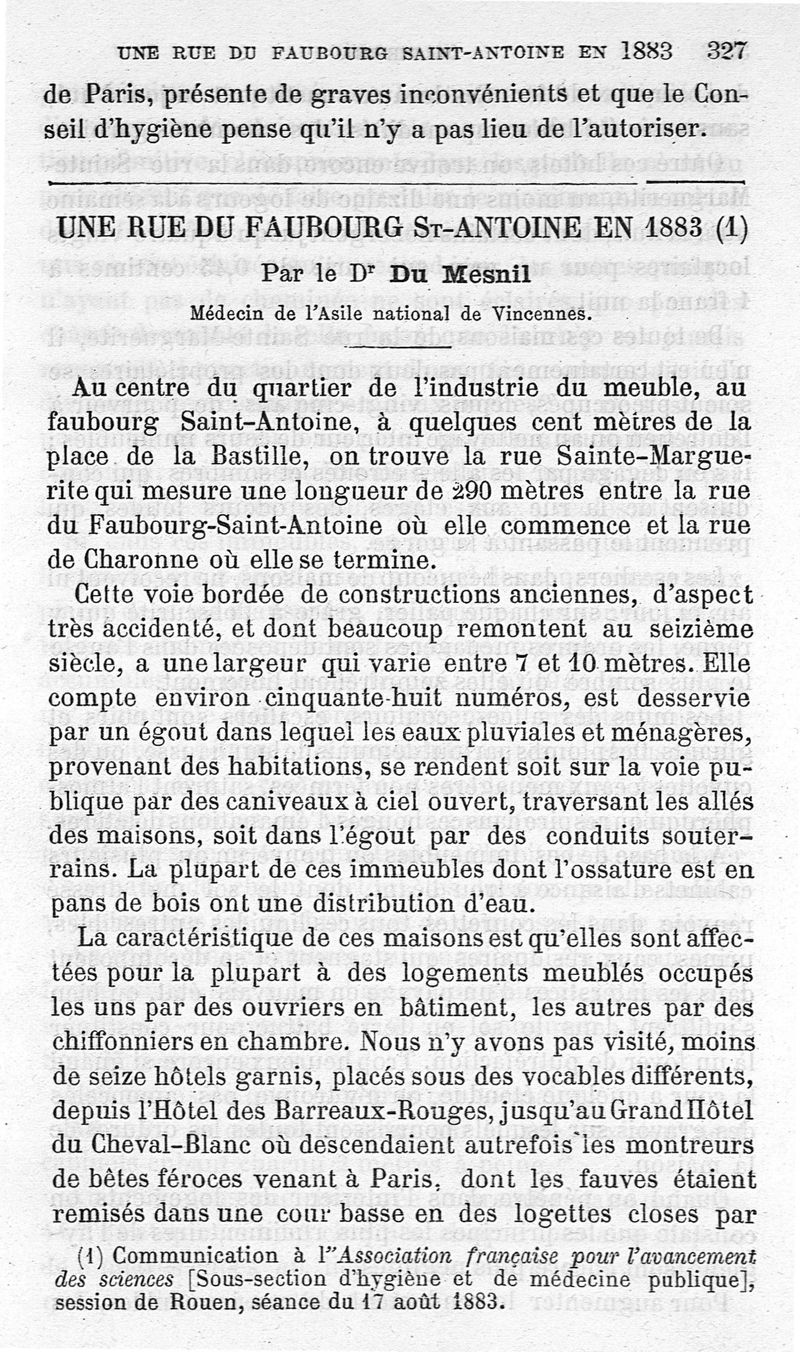 UNE RUE DU FAUBOURG SAINT-ANTOINE EN 1883 327

de Paris, présente de graves inconvénients et que le Conseil d'hygiène pense qu'il n'y a pas lieu de l'autoriser.

UNE RUE DU FAUBOURG St-ANTOINE EN 1883 (1)

Par le Dr Du Mesnil

Médecin de l'Asile national de Vincennes.

Au centre du quartier de l'industrie du meuble, au faubourg Saint-Antoine, à quelques cent mètres de la place de la Bastille, on trouve la rue Sainte-Marguerite qui mesure une longueur de 290 mètres entre la rue du Faubourg-Saint-Antoine où elle commence et la rue de Charonne où elle se termine.

Cette voie bordée de constructions anciennes, d'aspect très accidenté, et dont beaucoup remontent au seizième siècle, a une largeur qui varie entre 7 et 10 mètres. Elle compte environ cinquante-huit numéros, est desservie par un égout dans lequel les eaux pluviales et ménagères, provenant des habitations, se rendent soit sur la voie publique par des caniveaux à ciel ouvert, traversant les allés des maisons, soit dans l'égout par des conduits souterrains. La plupart de ces immeubles dont l'ossature est en pans de bois ont une distribution d'eau.

La caractéristique de ces maisons est qu'elles sont affectées pour la plupart à des logements meublés occupés les uns par des ouvriers en bâtiment, les autres par des chiffonniers en chambre. Nous n'y avons pas visité, moins de seize hôtels garnis, placés sous des vocables différents, depuis l'Hôtel des Barreaux-Rouges, jusqu'au Grand Hôtel du Cheval-Blanc où descendaient autrefois les montreurs de bêtes féroces venant à Paris, dont les fauves étaient remisés dans une cour basse en des logettes closes par

(1) Communication à l'"Association française pour l'avancement des sciences [Sous-section d'hygiène et de médecine publique], session de Rouen, séance du 17 août 1883.